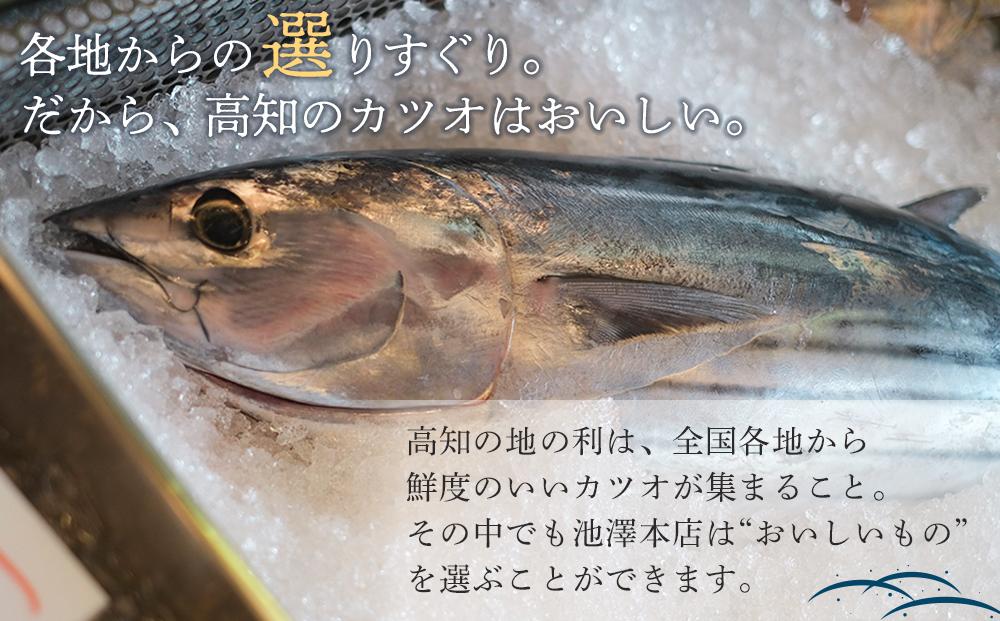 各地からの選りすぐり。
だから、高知のカツオはおいしい。

高知の地の利は、全国各地から鮮度のいいカツオが集まること。その中でも池澤本店は“おいしいもの”を選ぶことができます。